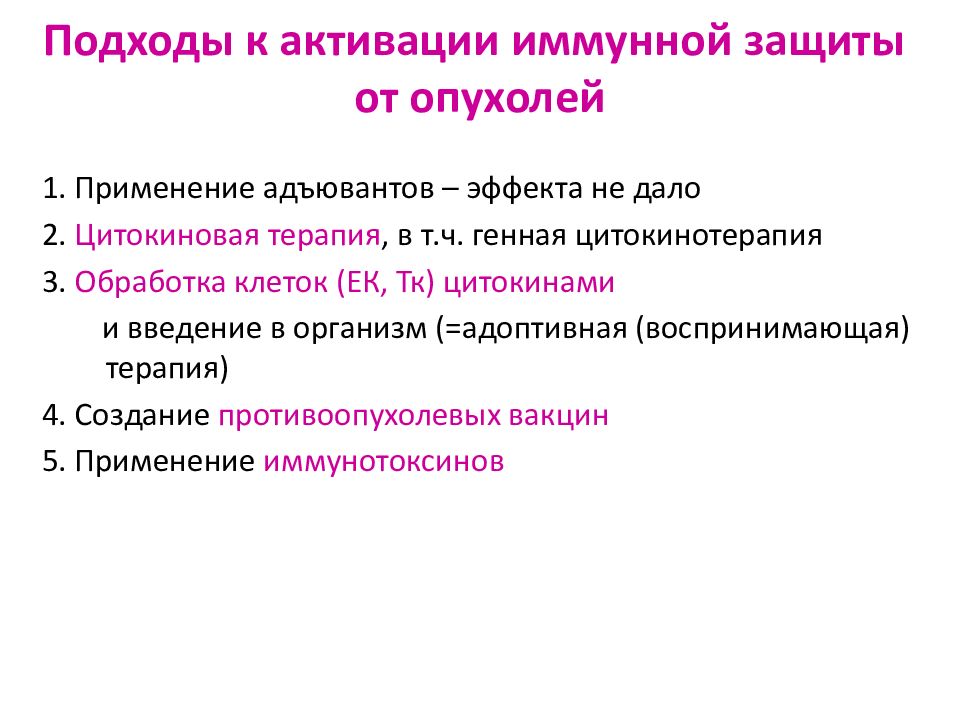 Подходы к активации иммунной защиты от опухолей

1. Применение адъювантов – эффекта не дало
2. Цитокиновая терапия, в т.ч. генная цитокинотерапия
3. Обработка клеток (ЕК, Тк) цитокинами и введение в организм (=адоптивная (воспринимающая) терапия)
4. Создание противоопухолевых вакцин
5. Применение иммунотоксинов